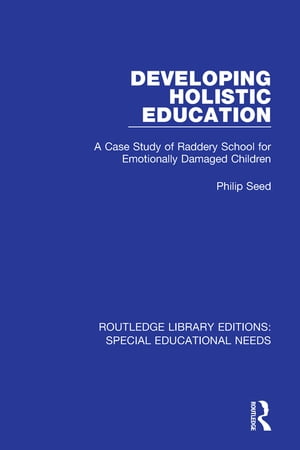 DEVELOPING HOLISTIC EDUCATION

A Case Study of Raddery School for Emotionally Damaged Children

Philip Seed

ROUTLEDGE LIBRARY EDITIONS: SPECIAL EDUCATIONAL NEEDS

ROUTLEDGE